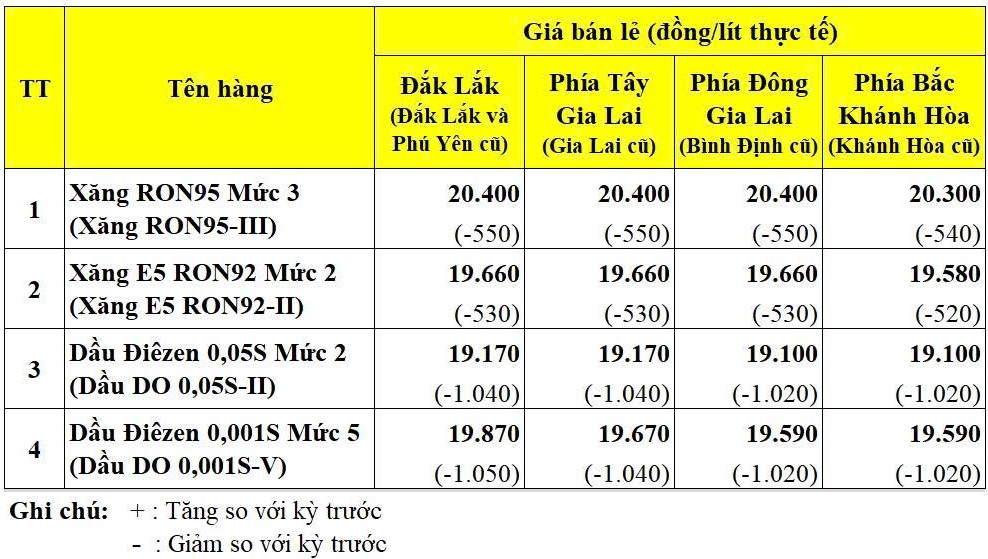 | TT | Tên hàng | Giá bán lẻ (đồng/lít thực tế) | | | |
|---|---|---|---|---|---|
| | | Đắk Lắk (Đắk Lắk và Phú Yên cũ) | Phía Tây Gia Lai (Gia Lai cũ) | Phía Đông Gia Lai (Bình Định cũ) | Phía Bắc Khánh Hòa (Khánh Hòa cũ) |
| 1 | Xăng RON95 Mức 3 (Xăng RON95-III) | 20.400 (-550) | 20.400 (-550) | 20.400 (-550) | 20.300 (-540) |
| 2 | Xăng E5 RON92 Mức 2 (Xăng E5 RON92-II) | 19.660 (-530) | 19.660 (-530) | 19.660 (-530) | 19.580 (-520) |
| 3 | Dầu Điêzen 0,05S Mức 2 (Dầu DO 0,05S-II) | 19.170 (-1.040) | 19.170 (-1.040) | 19.100 (-1.020) | 19.100 (-1.020) |
| 4 | Dầu Điêzen 0,001S Mức 5 (Dầu DO 0,001S-V) | 19.870 (-1.050) | 19.670 (-1.040) | 19.590 (-1.020) | 19.590 (-1.020) |

Ghi chú: + : Tăng so với kỳ trước
- : Giảm so với kỳ trước